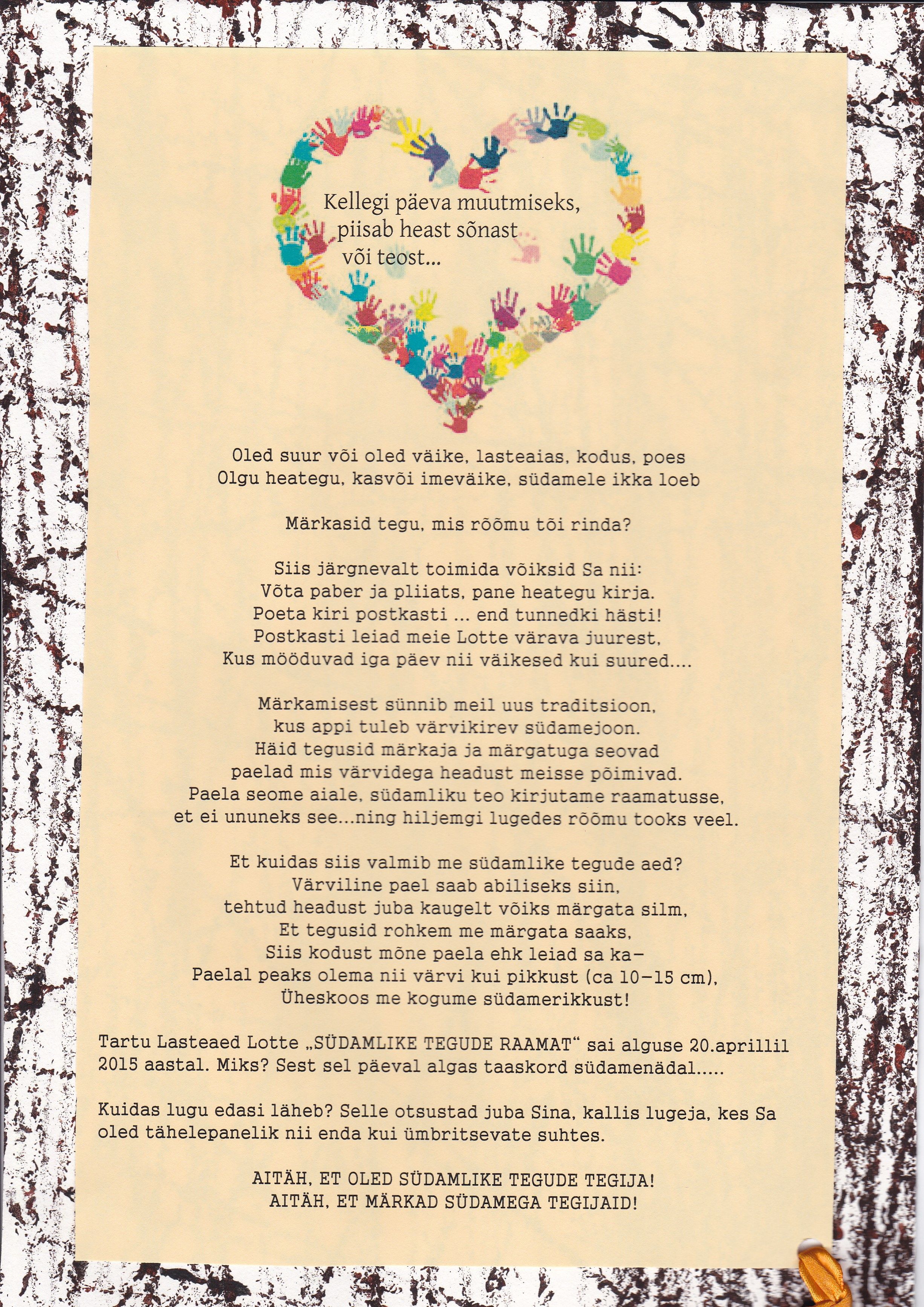 Kellegi päeva muutmiseks,
piisab heast sõnast
või teost...

Oled suur või oled väike, lasteaias, kodus, poes
Olgu heategu, kasvõi imeväike, südamele ikka loeb

Märkasid tegu, mis rõõmu tõi rinda?

Siis järgnevalt toimida võiksid Sa nii:
Võta paber ja pliiats, pane heategu kirja.
Poeta kiri postkasti ... end tunnedki hästi!
Postkasti leiad meie Lotte värava juurest,
Kus mööduvad iga päev nii väikesed kui suured....

Märkamisest sünnib meil uus traditsioon,
kus appi tuleb värvikirev südamejoon.
Häid tegusid märkaja ja märgatuga seovad
paelad mis värvidega headust meisse põimivad.
Paela seome aiale, südamliku teo kirjutame raamatusse,
et ei ununeks see...ning hiljemgi lugedes rõõmu tooks veel.

Et kuidas siis valmib me südamlike tegude aed?
Värviline pael saab abiliseks siin,
tehtud headust juba kaugelt võiks märgata silm,
Et tegusid rohkem me märgata saaks,
Siis kodust mõne paela ehk leiad sa ka–
Paelal peaks olema nii värvi kui pikkust (ca 10–15 cm),
Üheskoos me kogume südamerikkust!

Tartu Lasteaed Lotte „SÜDAMLIKE TEGUDE RAAMAT“ sai alguse 20.aprillil 2015 aastal. Miks? Sest sel päeval algas taaskord südamenädal.....

Kuidas lugu edasi läheb? Selle otsustad juba Sina, kallis lugeja, kes Sa oled tähelepanelik nii enda kui ümbritsevate suhtes.

AITÄH, ET OLED SÜDAMLIKE TEGUDE TEGIJA!
AITÄH, ET MÄRKAD SÜDAMEGA TEGIJAID!